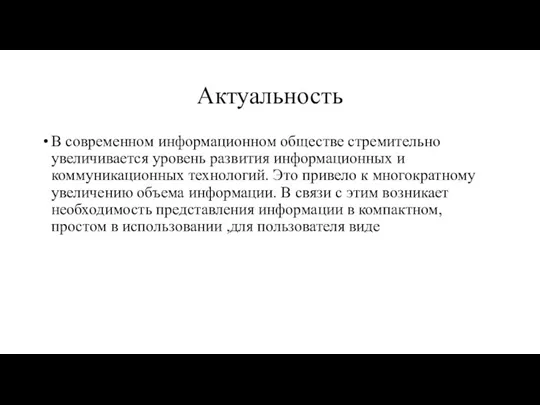 Актуальность

• В современном информационном обществе стремительно увеличивается уровень развития информационных и коммуникационных технологий. Это привело к многократному увеличению объема информации. В связи с этим возникает необходимость представления информации в компактном, простом в использовании ,для пользователя виде